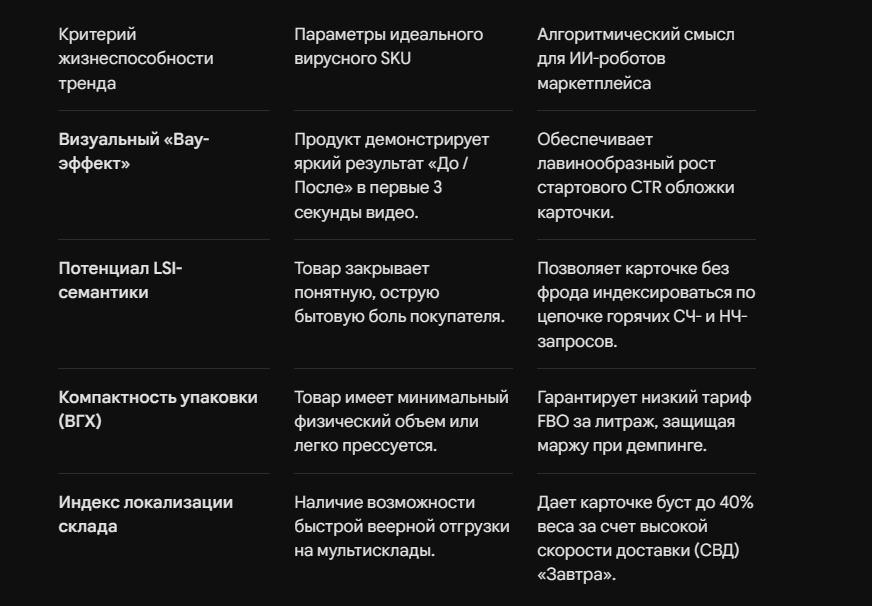 | Критерий жизнеспособности тренда | Параметры идеального вирусного SKU | Алгоритмический смысл для ИИ-роботов маркетплейса |
|---|---|---|
| Визуальный «Вау-эффект» | Продукт демонстрирует яркий результат «До / После» в первые 3 секунды видео. | Обеспечивает лавинообразный рост стартового CTR обложки карточки. |
| Потенциал LSI-семантики | Товар закрывает понятную, острую бытовую боль покупателя. | Позволяет карточке без фрода индексироваться по цепочке горячих СЧ- и НЧ-запросов. |
| Компактность упаковки (ВГХ) | Товар имеет минимальный физический объем или легко прессуется. | Гарантирует низкий тариф FBO за литраж, защищая маржу при демпинге. |
| Индекс локализации склада | Наличие возможности быстрой веерной отгрузки на мультисклады. | Дает карточке буст до 40% веса за счет высокой скорости доставки (СВД) «Завтра». |